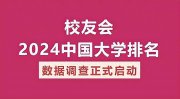 校友会
2024中国大学排名
数据调查正式启动